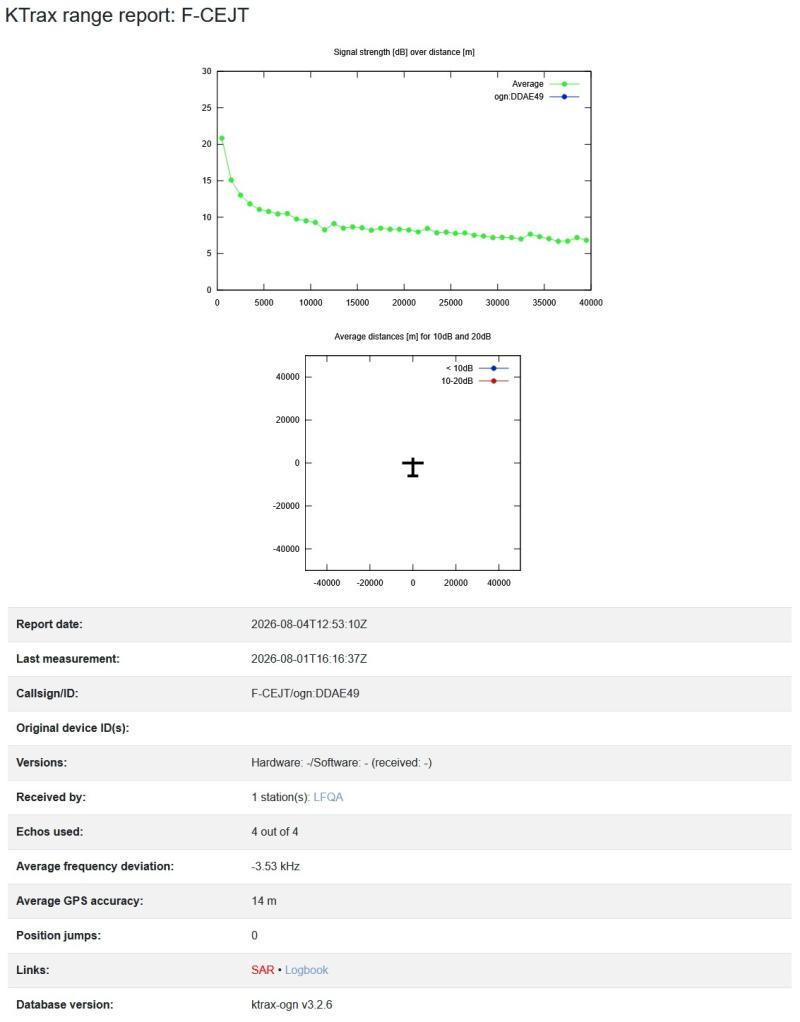 KTrax range report: F-CEJT

Signal strength [dB] over distance [m]

Average
ogn:DDAE49

30
25
20
15
10
5
0

0 5000 10000 15000 20000 25000 30000 35000 40000

Average distances [m] for 10dB and 20dB

< 10dB
10-20dB

40000
20000
0
-20000
-40000

-40000 -20000 0 20000 40000

| | |
|---|---|
| Report date: | 2026-08-04T12:53:10Z |
| Last measurement: | 2026-08-01T16:16:37Z |
| Callsign/ID: | F-CEJT/ogn:DDAE49 |
| Original device ID(s): | |
| Versions: | Hardware: -/Software: - (received: -) |
| Received by: | 1 station(s): LFQA |
| Echos used: | 4 out of 4 |
| Average frequency deviation: | -3.53 kHz |
| Average GPS accuracy: | 14 m |
| Position jumps: | 0 |
| Links: | SAR • Logbook |
| Database version: | ktrax-ogn v3.2.6 |